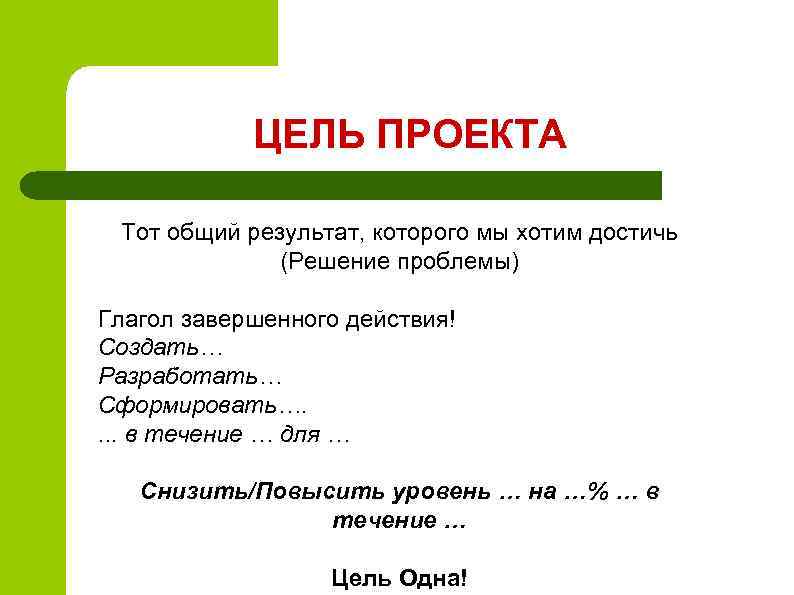 ЦЕЛЬ ПРОЕКТА

Тот общий результат, которого мы хотим достичь
(Решение проблемы)

Глагол завершенного действия!
Создать…
Разработать…
Сформировать….
... в течение … для …

Снизить/Повысить уровень … на …% … в течение …

Цель Одна!